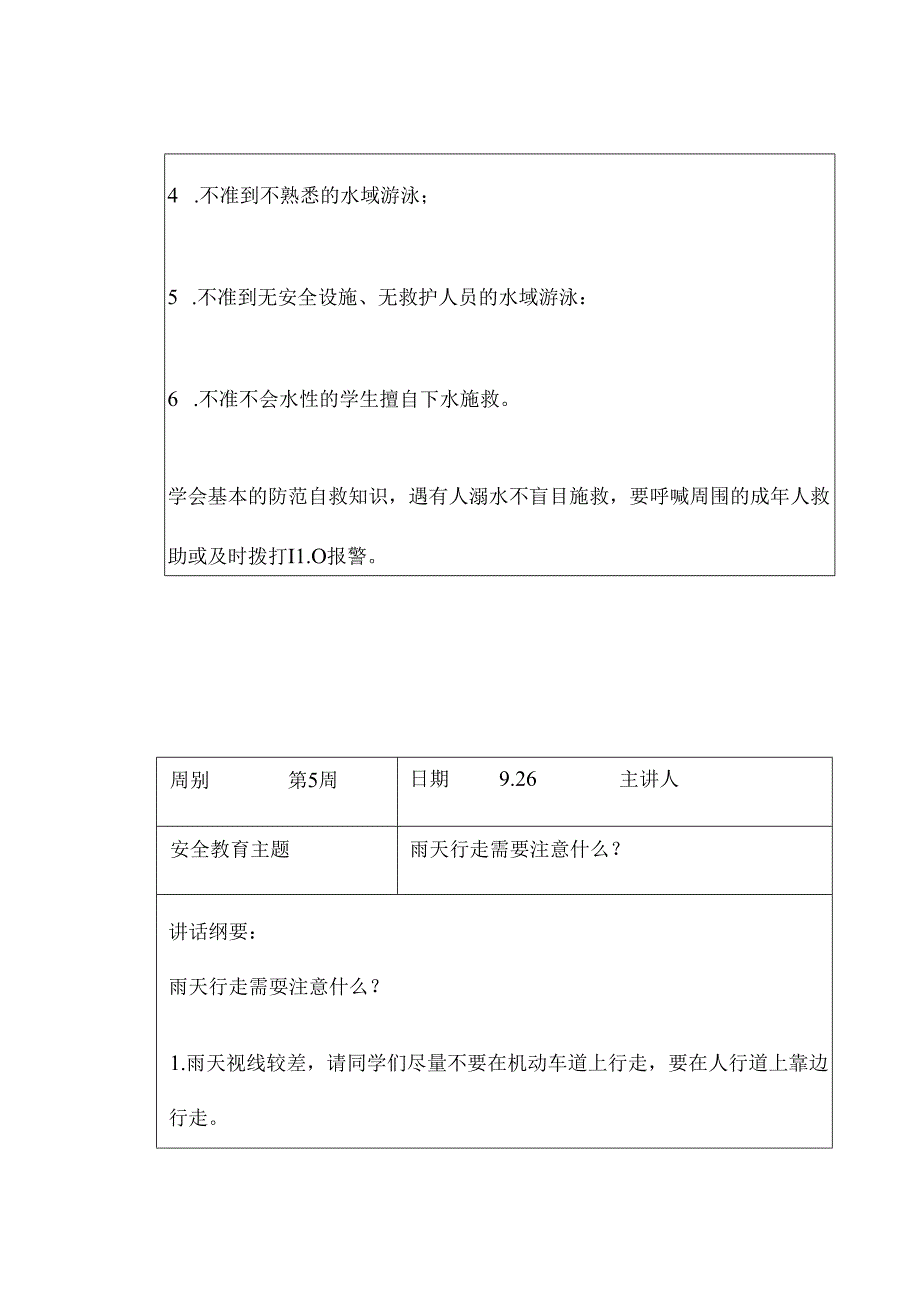 4 .不准到不熟悉的水域游泳；

5 .不准到无安全设施、无救护人员的水域游泳：

6 .不准不会水性的学生擅自下水施救。

学会基本的防范自救知识，遇有人溺水不盲目施救，要呼喊周围的成年人救助或及时拨打I1.O报警。

| 周别 第5周 | 日期 9.26 主讲人 |
|---|---|
| 安全教育主题 | 雨天行走需要注意什么？ |

讲话纲要：

雨天行走需要注意什么？

1.雨天视线较差，请同学们尽量不要在机动车道上行走，要在人行道上靠边行走。